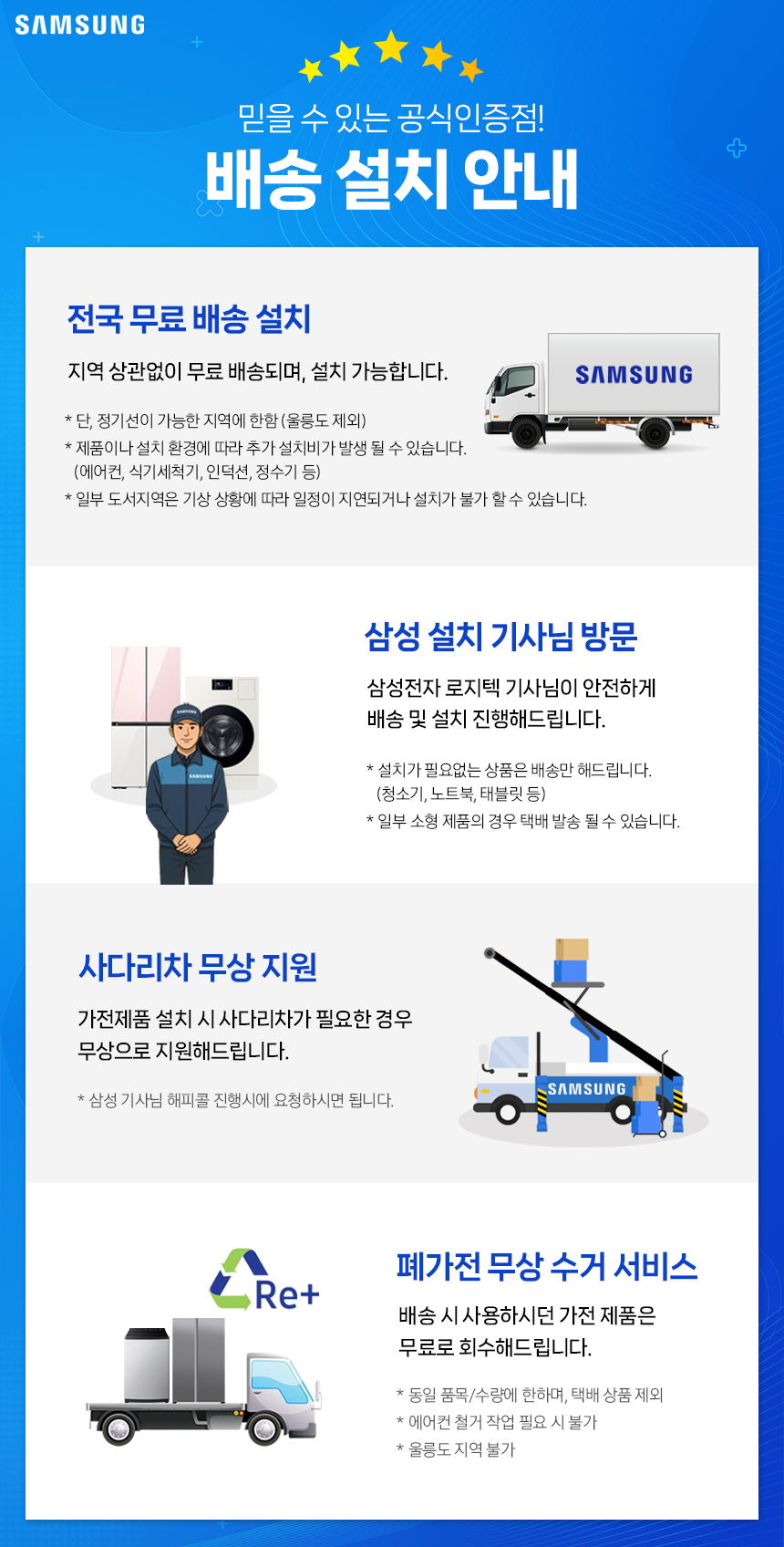 SAMSUNG

믿을 수 있는 공식인증점!

배송 설치 안내

전국 무료 배송 설치

지역 상관없이 무료 배송되며, 설치 가능합니다.

* 단, 정기선이 가능한 지역에 한함 (울릉도 제외)
* 제품이나 설치 환경에 따라 추가 설치비가 발생 될 수 있습니다.
(에어컨, 식기세척기, 인덕션, 정수기 등)
* 일부 도서지역은 기상 상황에 따라 일정이 지연되거나 설치가 불가 할 수 있습니다.

SAMSUNG

삼성 설치 기사님 방문

삼성전자 로지텍 기사님이 안전하게 배송 및 설치 진행해드립니다.

* 설치가 필요없는 상품은 배송만 해드립니다.
(청소기, 노트북, 태블릿 등)
* 일부 소형 제품의 경우 택배 발송 될 수 있습니다.

사다리차 무상 지원

가전제품 설치 시 사다리차가 필요한 경우 무상으로 지원해드립니다.

* 삼성 기사님 해피콜 진행시에 요청하시면 됩니다.

SAMSUNG

Re+

폐가전 무상 수거 서비스

배송 시 사용하시던 가전 제품은 무료로 회수해드립니다.

* 동일 품목/수량에 한하며, 택배 상품 제외
* 에어컨 철거 작업 필요 시 불가
* 울릉도 지역 불가